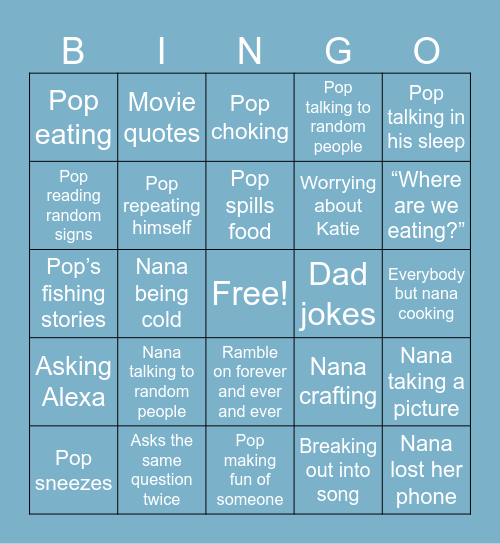 | B | I | N | G | O |
|---|---|---|---|---|
| Pop eating | Movie quotes | Pop choking | Pop talking to random people | Pop talking in his sleep |
| Pop reading random signs | Pop repeating himself | Pop spills food | Worrying about Katie | “Where are we eating?” |
| Pop’s fishing stories | Nana being cold | Free! | Dad jokes | Everybody but nana cooking |
| Asking Alexa | Nana talking to random people | Ramble on forever and ever and ever | Nana crafting | Nana taking a picture |
| Pop sneezes | Asks the same question twice | Pop making fun of someone | Breaking out into song | Nana lost her phone |